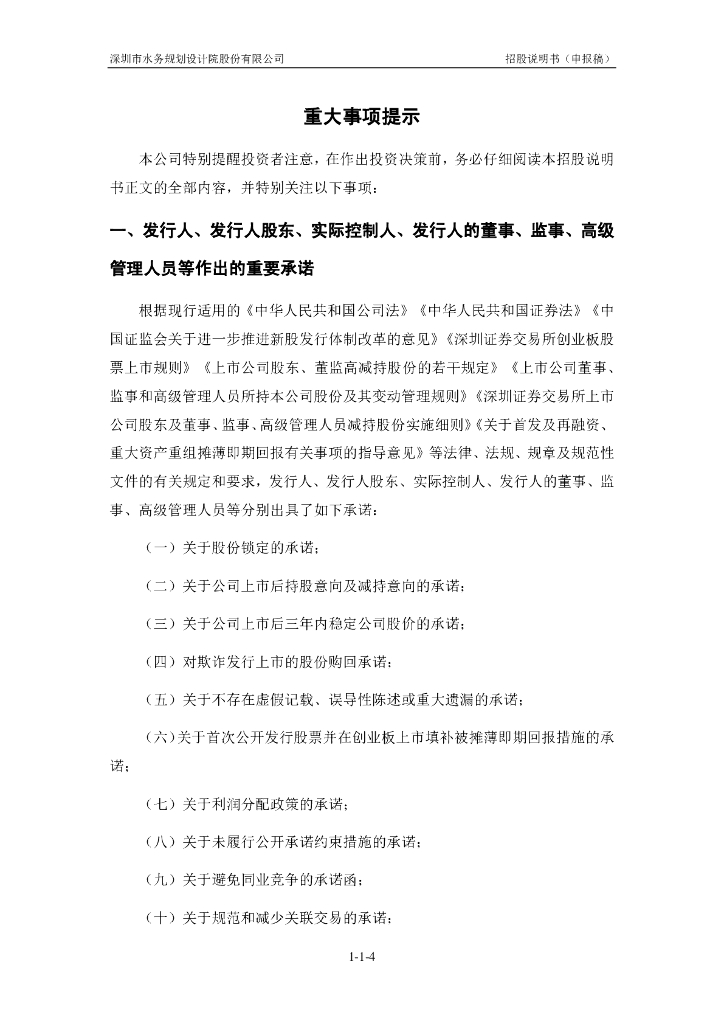 深圳市水务规划设计院股份有限公司　　　　招股说明书（申报稿）

重大事项提示

本公司特别提醒投资者注意，在作出投资决策前，务必仔细阅读本招股说明书正文的全部内容，并特别关注以下事项：

一、发行人、发行人股东、实际控制人、发行人的董事、监事、高级管理人员等作出的重要承诺

根据现行适用的《中华人民共和国公司法》《中华人民共和国证券法》《中国证监会关于进一步推进新股发行体制改革的意见》《深圳证券交易所创业板股票上市规则》《上市公司股东、董监高减持股份的若干规定》《上市公司董事、监事和高级管理人员所持本公司股份及其变动管理规则》《深圳证券交易所上市公司股东及董事、监事、高级管理人员减持股份实施细则》《关于首发及再融资、重大资产重组摊薄即期回报有关事项的指导意见》等法律、法规、规章及规范性文件的有关规定和要求，发行人、发行人股东、实际控制人、发行人的董事、监事、高级管理人员等分别出具了如下承诺：

（一）关于股份锁定的承诺；

（二）关于公司上市后持股意向及减持意向的承诺；

（三）关于公司上市后三年内稳定公司股价的承诺；

（四）对欺诈发行上市的股份购回承诺；

（五）关于不存在虚假记载、误导性陈述或重大遗漏的承诺；

（六）关于首次公开发行股票并在创业板上市填补被摊薄即期回报措施的承诺；

（七）关于利润分配政策的承诺；

（八）关于未履行公开承诺约束措施的承诺；

（九）关于避免同业竞争的承诺函；

（十）关于规范和减少关联交易的承诺；

1-1-4